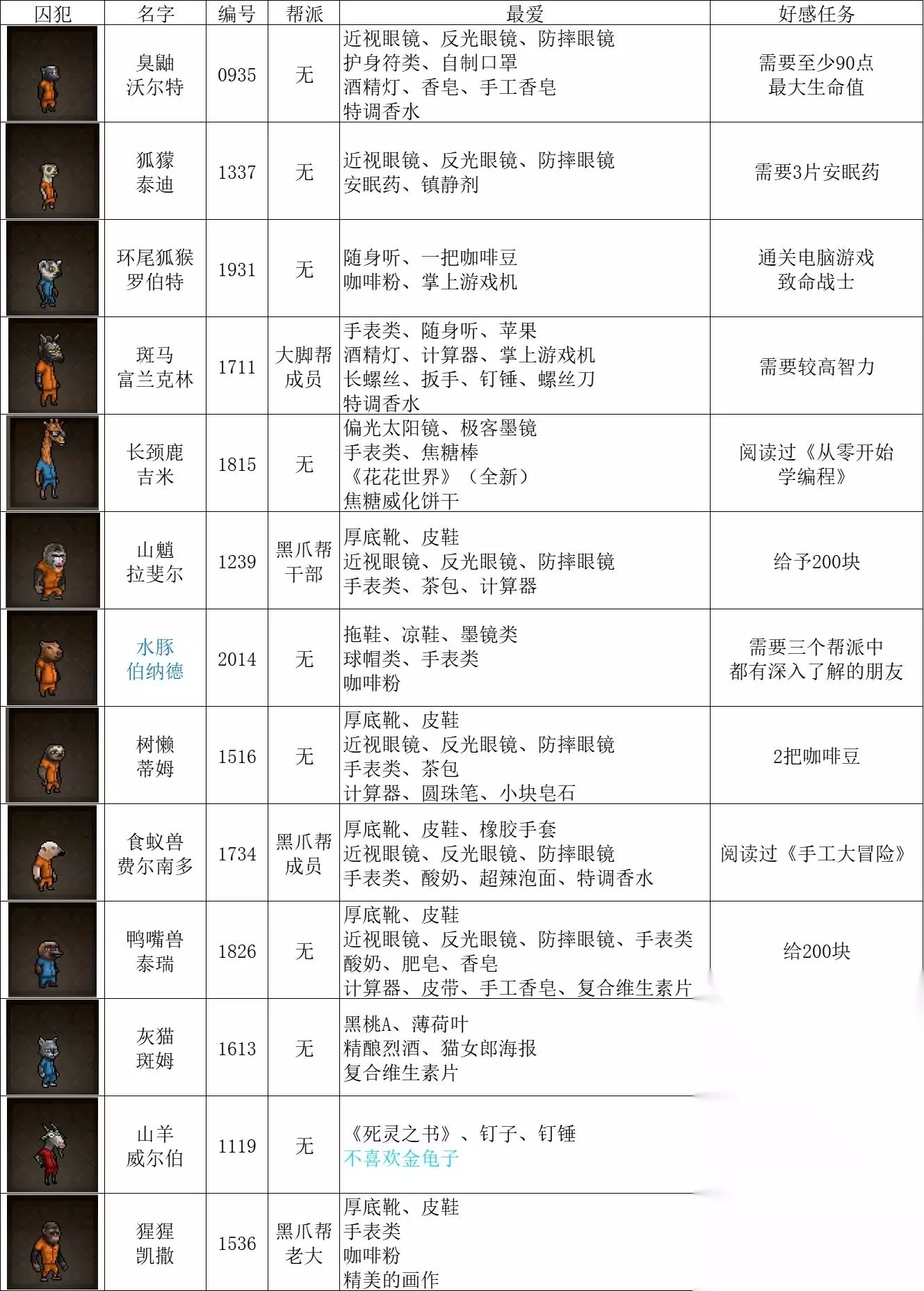 | 囚犯 | 名字 | 编号 | 帮派 | 最爱 | 好感任务 |
|---|---|---|---|---|---|
| | 臭鼬 沃尔特 | 0935 | 无 | 近视眼镜、反光眼镜、防摔眼镜 护身符类、自制口罩 酒精灯、香皂、手工香皂 特调香水 | 需要至少90点 最大生命值 |
| | 狐獴 泰迪 | 1337 | 无 | 近视眼镜、反光眼镜、防摔眼镜 安眠药、镇静剂 | 需要3片安眠药 |
| | 环尾狐猴 罗伯特 | 1931 | 无 | 随身听、一把咖啡豆 咖啡粉、掌上游戏机 | 通关电脑游戏 致命战士 |
| | 斑马 富兰克林 | 1711 | 大脚帮 成员 | 手表类、随身听、苹果 酒精灯、计算器、掌上游戏机 长螺丝、扳手、钉锤、螺丝刀 特调香水 | 需要较高智力 |
| | 长颈鹿 吉米 | 1815 | 无 | 偏光太阳镜、极客墨镜 手表类、焦糖棒 《花花世界》（全新） 焦糖威化饼干 | 阅读过《从零开始 学编程》 |
| | 山魈 拉斐尔 | 1239 | 黑爪帮 干部 | 厚底靴、皮鞋 近视眼镜、反光眼镜、防摔眼镜 手表类、茶包、计算器 | 给予200块 |
| | 水豚 伯纳德 | 2014 | 无 | 拖鞋、凉鞋、墨镜类 球帽类、手表类 咖啡粉 | 需要三个帮派中 都有深入了解的朋友 |
| | 树懒 蒂姆 | 1516 | 无 | 厚底靴、皮鞋 近视眼镜、反光眼镜、防摔眼镜 手表类、茶包 计算器、圆珠笔、小块皂石 | 2把咖啡豆 |
| | 食蚁兽 费尔南多 | 1734 | 黑爪帮 成员 | 厚底靴、皮鞋、橡胶手套 近视眼镜、反光眼镜、防摔眼镜 手表类、酸奶、超辣泡面、特调香水 | 阅读过《手工大冒险》 |
| | 鸭嘴兽 泰瑞 | 1826 | 无 | 厚底靴、皮鞋 近视眼镜、反光眼镜、防摔眼镜、手表类 酸奶、肥皂、香皂 计算器、皮带、手工香皂、复合维生素片 | 给200块 |
| | 灰猫 斑姆 | 1613 | 无 | 黑桃A、薄荷叶 精酿烈酒、猫女郎海报 复合维生素片 | |
| | 山羊 威尔伯 | 1119 | 无 | 《死灵之书》、钉子、钉锤 不喜欢金龟子 | |
| | 猩猩 凯撒 | 1536 | 黑爪帮 老大 | 厚底靴、皮鞋 手表类 咖啡粉 精美的画作 | |